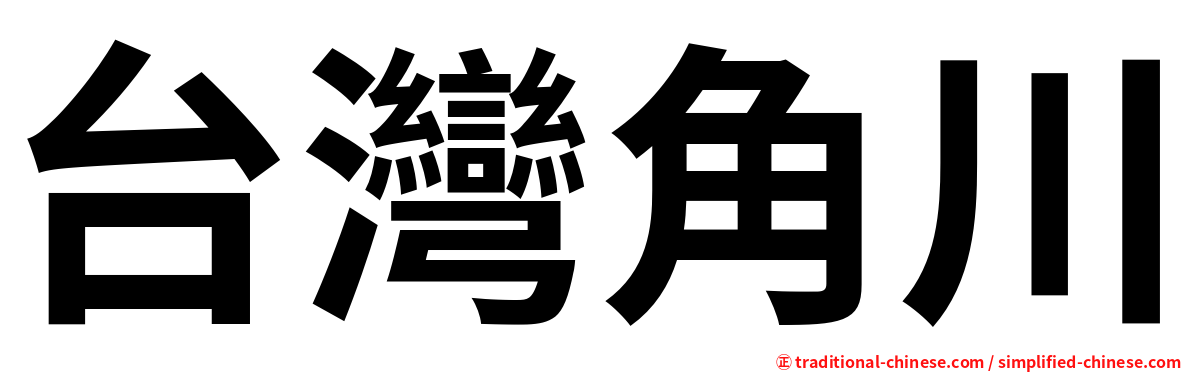 台灣角川

㊣ traditional-chinese.com / simplified-chinese.com